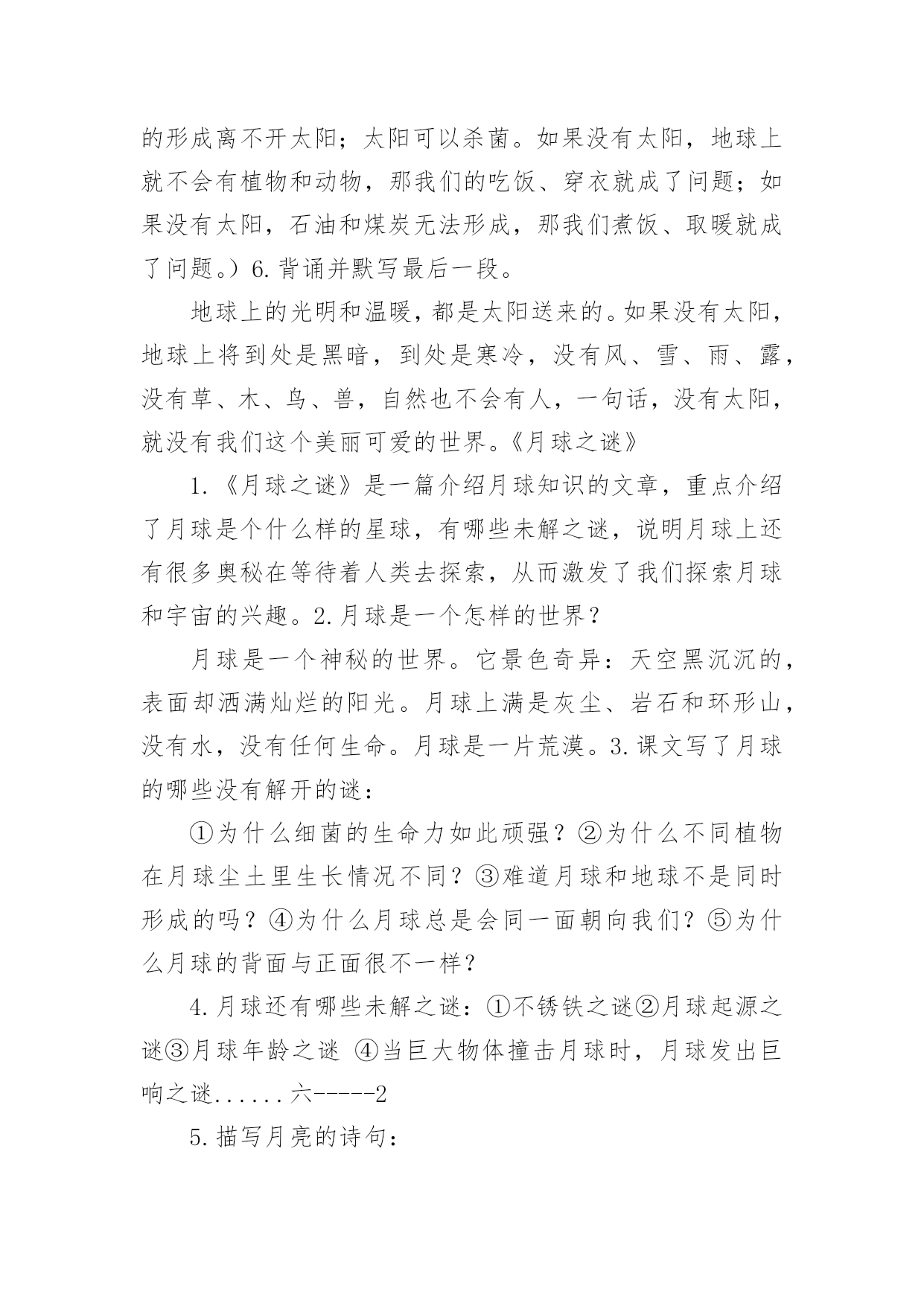 的形成离不开太阳；太阳可以杀菌。如果没有太阳，地球上就不会有植物和动物，那我们的吃饭、穿衣就成了问题；如果没有太阳，石油和煤炭无法形成，那我们煮饭、取暖就成了问题。）6.背诵并默写最后一段。

地球上的光明和温暖，都是太阳送来的。如果没有太阳，地球上将到处是黑暗，到处是寒冷，没有风、雪、雨、露，没有草、木、鸟、兽，自然也不会有人，一句话，没有太阳，就没有我们这个美丽可爱的世界。《月球之谜》

1.《月球之谜》是一篇介绍月球知识的文章，重点介绍了月球是个什么样的星球，有哪些未解之谜，说明月球上还有很多奥秘在等待着人类去探索，从而激发了我们探索月球和宇宙的兴趣。2.月球是一个怎样的世界？

月球是一个神秘的世界。它景色奇异：天空黑沉沉的，表面却洒满灿烂的阳光。月球上满是灰尘、岩石和环形山，没有水，没有任何生命。月球是一片荒漠。3.课文写了月球的哪些没有解开的谜：

①为什么细菌的生命力如此顽强？②为什么不同植物在月球尘土里生长情况不同？③难道月球和地球不是同时形成的吗？④为什么月球总是会同一面朝向我们？⑤为什么月球的背面与正面很不一样？

4.月球还有哪些未解之谜：①不锈铁之谜②月球起源之谜③月球年龄之谜 ④当巨大物体撞击月球时，月球发出巨响之谜......六-----2

5.描写月亮的诗句：